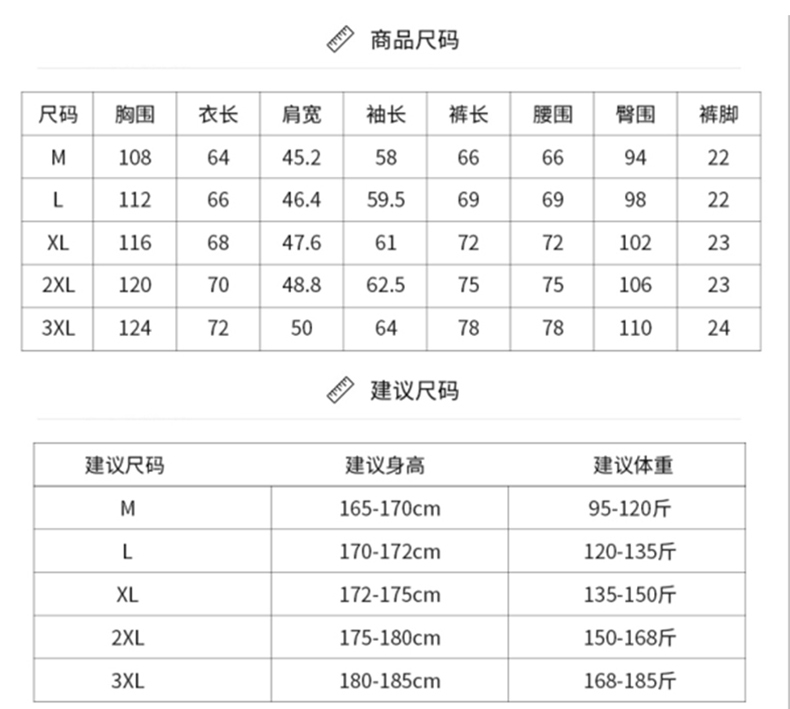 商品尺码

| 尺码 | 胸围 | 衣长 | 肩宽 | 袖长 | 裤长 | 腰围 | 臀围 | 裤脚 |
|---|---|---|---|---|---|---|---|---|
| M | 108 | 64 | 45.2 | 58 | 66 | 66 | 94 | 22 |
| L | 112 | 66 | 46.4 | 59.5 | 69 | 69 | 98 | 22 |
| XL | 116 | 68 | 47.6 | 61 | 72 | 72 | 102 | 23 |
| 2XL | 120 | 70 | 48.8 | 62.5 | 75 | 75 | 106 | 23 |
| 3XL | 124 | 72 | 50 | 64 | 78 | 78 | 110 | 24 |

建议尺码

| 建议尺码 | 建议身高 | 建议体重 |
|---|---|---|
| M | 165-170cm | 95-120斤 |
| L | 170-172cm | 120-135斤 |
| XL | 172-175cm | 135-150斤 |
| 2XL | 175-180cm | 150-168斤 |
| 3XL | 180-185cm | 168-185斤 |